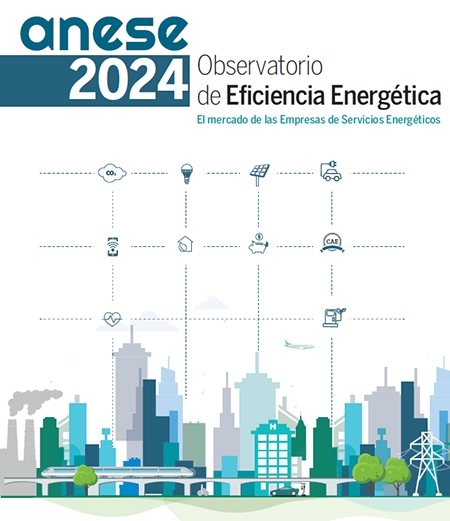 anese
2024
Observatorio
de Eficiencia Energética
El mercado de las Empresas de Servicios Energéticos

$CO_2$

CAE

H